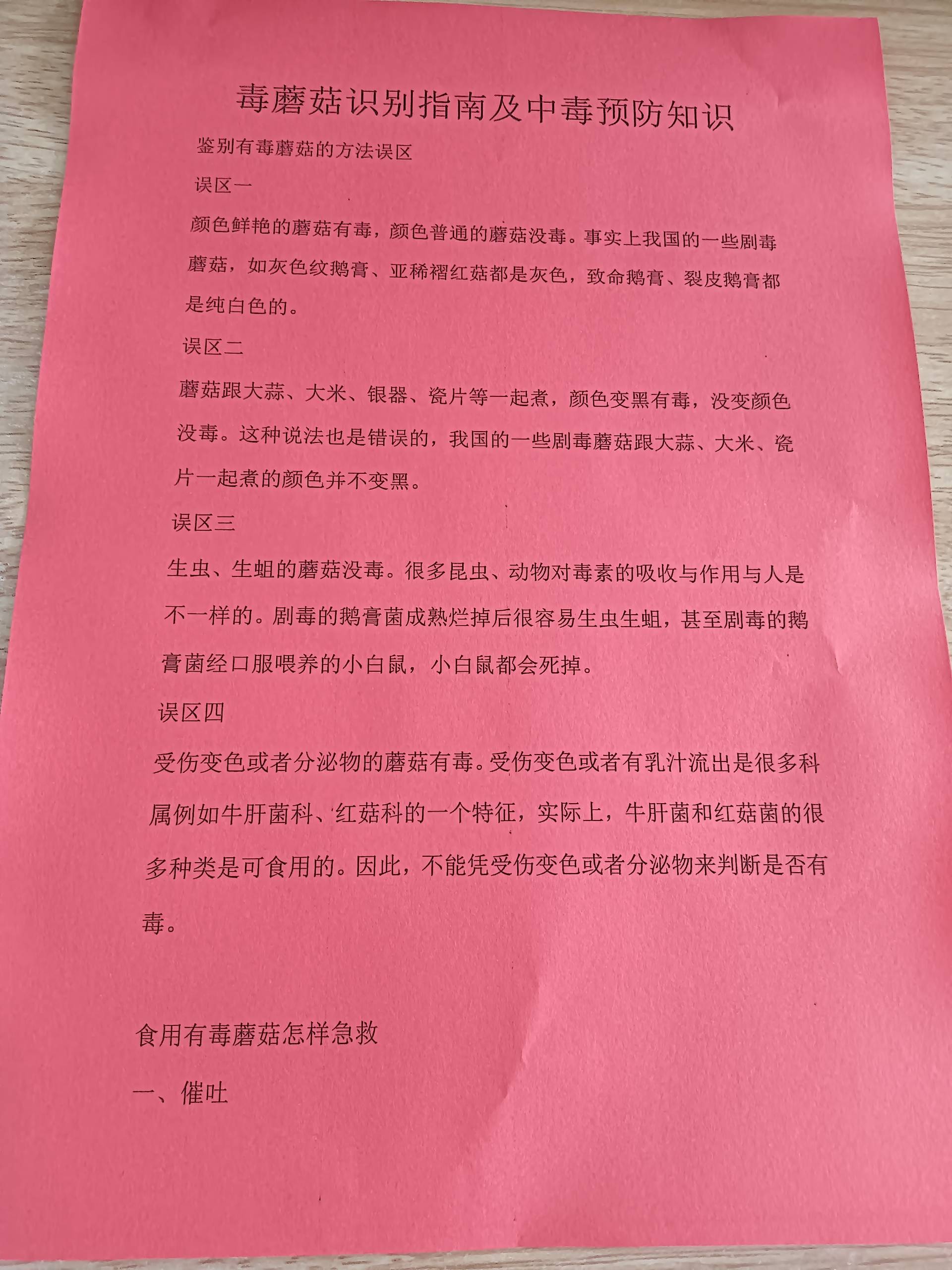 毒蘑菇识别指南及中毒预防知识

鉴别有毒蘑菇的方法误区

误区一

颜色鲜艳的蘑菇有毒，颜色普通的蘑菇没毒。事实上我国的一些剧毒蘑菇，如灰色纹鹅膏、亚稀褶红菇都是灰色，致命鹅膏、裂皮鹅膏都是纯白色的。

误区二

蘑菇跟大蒜、大米、银器、瓷片等一起煮，颜色变黑有毒，没变颜色没毒。这种说法也是错误的，我国的一些剧毒蘑菇跟大蒜、大米、瓷片一起煮的颜色并不变黑。

误区三

生虫、生蛆的蘑菇没毒。很多昆虫、动物对毒素的吸收与作用与人是不一样的。剧毒的鹅膏菌成熟烂掉后很容易生虫生蛆，甚至剧毒的鹅膏菌经口服喂养的小白鼠，小白鼠都会死掉。

误区四

受伤变色或者分泌物的蘑菇有毒。受伤变色或者有乳汁流出是很多科属例如牛肝菌科、红菇科的一个特征，实际上，牛肝菌和红菇菌的很多种类是可食用的。因此，不能凭受伤变色或者分泌物来判断是否有毒。

食用有毒蘑菇怎样急救

一、催吐